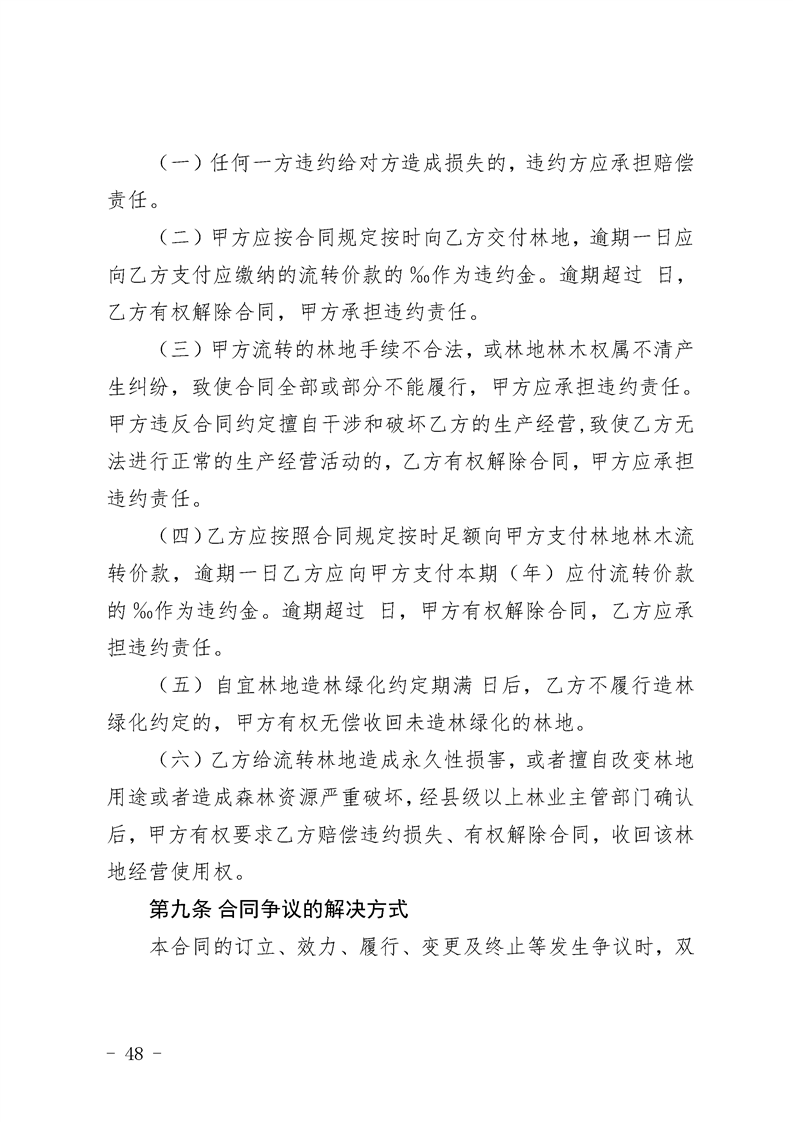 （一）任何一方违约给对方造成损失的，违约方应承担赔偿责任。

（二）甲方应按合同规定按时向乙方交付林地，逾期一日应向乙方支付应缴纳的流转价款的 ‰作为违约金。逾期超过 日，乙方有权解除合同，甲方承担违约责任。

（三）甲方流转的林地手续不合法，或林地林木权属不清产生纠纷，致使合同全部或部分不能履行，甲方应承担违约责任。甲方违反合同约定擅自干涉和破坏乙方的生产经营，致使乙方无法进行正常的生产经营活动的，乙方有权解除合同，甲方应承担违约责任。

（四）乙方应按照合同规定按时足额向甲方支付林地林木流转价款，逾期一日乙方应向甲方支付本期（年）应付流转价款的 ‰作为违约金。逾期超过 日，甲方有权解除合同，乙方应承担违约责任。

（五）自宜林地造林绿化约定期满 日后，乙方不履行造林绿化约定的，甲方有权无偿收回未造林绿化的林地。

（六）乙方给流转林地造成永久性损害，或者擅自改变林地用途或者造成森林资源严重破坏，经县级以上林业主管部门确认后，甲方有权要求乙方赔偿违约损失、有权解除合同，收回该林地经营使用权。

第九条 合同争议的解决方式

本合同的订立、效力、履行、变更及终止等发生争议时，双

- 48 -